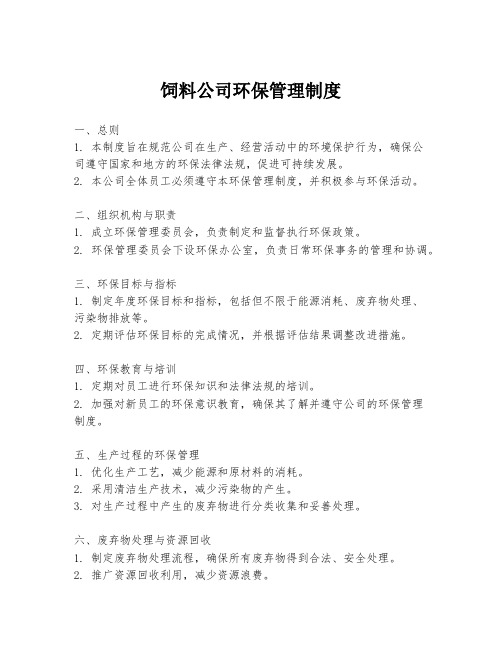 饲料公司环保管理制度

一、总则
1. 本制度旨在规范公司在生产、经营活动中的环境保护行为，确保公司遵守国家和地方的环保法律法规，促进可持续发展。
2. 本公司全体员工必须遵守本环保管理制度，并积极参与环保活动。

二、组织机构与职责
1. 成立环保管理委员会，负责制定和监督执行环保政策。
2. 环保管理委员会下设环保办公室，负责日常环保事务的管理和协调。

三、环保目标与指标
1. 制定年度环保目标和指标，包括但不限于能源消耗、废弃物处理、污染物排放等。
2. 定期评估环保目标的完成情况，并根据评估结果调整改进措施。

四、环保教育与培训
1. 定期对员工进行环保知识和法律法规的培训。
2. 加强对新员工的环保意识教育，确保其了解并遵守公司的环保管理制度。

五、生产过程的环保管理
1. 优化生产工艺，减少能源和原材料的消耗。
2. 采用清洁生产技术，减少污染物的产生。
3. 对生产过程中产生的废弃物进行分类收集和妥善处理。

六、废弃物处理与资源回收
1. 制定废弃物处理流程，确保所有废弃物得到合法、安全处理。
2. 推广资源回收利用，减少资源浪费。